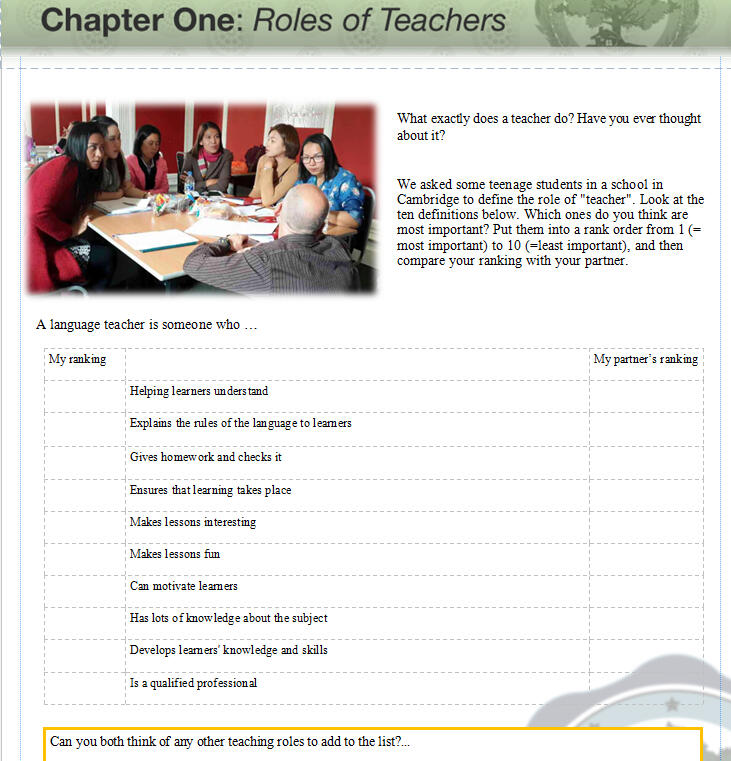 Chapter One: Roles of Teachers

What exactly does a teacher do? Have you ever thought about it?

We asked some teenage students in a school in Cambridge to define the role of "teacher". Look at the ten definitions below. Which ones do you think are most important? Put them into a rank order from 1 (= most important) to 10 (=least important), and then compare your ranking with your partner.

A language teacher is someone who …

| My ranking | | My partner's ranking |
|---|---|---|
| | Helping learners understand | |
| | Explains the rules of the language to learners | |
| | Gives homework and checks it | |
| | Ensures that learning takes place | |
| | Makes lessons interesting | |
| | Makes lessons fun | |
| | Can motivate learners | |
| | Has lots of knowledge about the subject | |
| | Develops learners' knowledge and skills | |
| | Is a qualified professional | |

Can you both think of any other teaching roles to add to the list?...